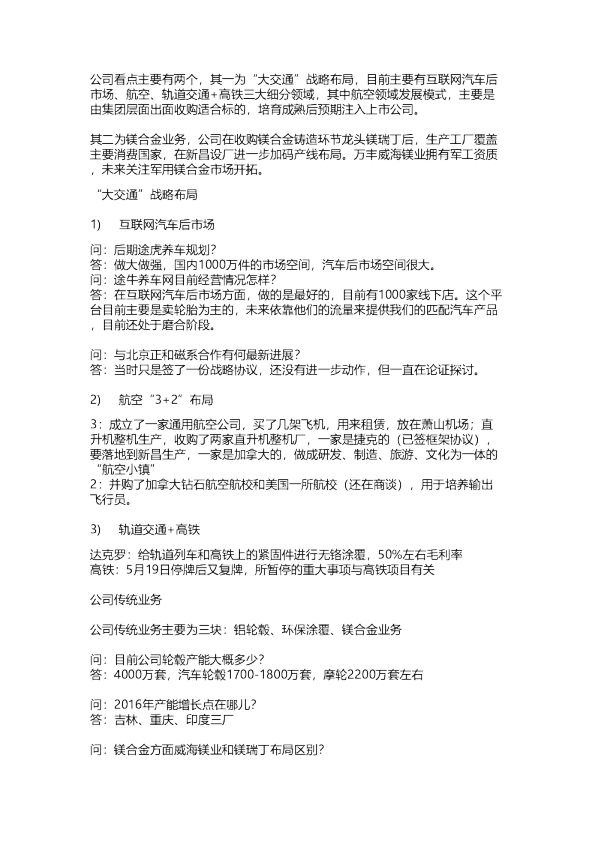 公司看点主要有两个，其一为“大交通”战略布局，目前主要有互联网汽车后市场、航空、轨道交通+高铁三大细分领域，其中航空领域发展模式，主要是由集团层面出面收购适合标的，培育成熟后预期注入上市公司。

其二为镁合金业务，公司在收购镁合金铸造环节龙头镁瑞丁后，生产工厂覆盖主要消费国家，在新昌设厂进一步加码产线布局。万丰威海镁业拥有军工资质，未来关注军用镁合金市场开拓。

“大交通”战略布局

1)　互联网汽车后市场

问：后期途虎养车规划？
答：做大做强，国内1000万件的市场空间，汽车后市场空间很大。
问：途牛养车网目前经营情况怎样？
答：在互联网汽车后市场方面，做的是最好的，目前有1000家线下店。这个平台目前主要是卖轮胎为主的，未来依靠他们的流量来提供我们的匹配汽车产品，目前还处于磨合阶段。

问：与北京正和磁系合作有何最新进展？
答：当时只是签了一份战略协议，还没有进一步动作，但一直在论证探讨。

2)　航空“3+2”布局

3：成立了一家通用航空公司，买了几架飞机，用来租赁，放在萧山机场；直升机整机生产，收购了两家直升机整机厂，一家是捷克的（已签框架协议），要落地到新昌生产，一家是加拿大的，做成研发、制造、旅游、文化为一体的“航空小镇”
2：并购了加拿大钻石航空航校和美国一所航校（还在商谈），用于培养输出飞行员。

3)　轨道交通+高铁

达克罗：给轨道列车和高铁上的紧固件进行无铬涂覆，50%左右毛利率
高铁：5月19日停牌后又复牌，所暂停的重大事项与高铁项目有关

公司传统业务

公司传统业务主要为三块：铝轮毂、环保涂覆、镁合金业务

问：目前公司轮毂产能大概多少？
答：4000万套，汽车轮毂1700-1800万套，摩轮2200万套左右

问：2016年产能增长点在哪儿？
答：吉林、重庆、印度三厂

问：镁合金方面威海镁业和镁瑞丁布局区别？